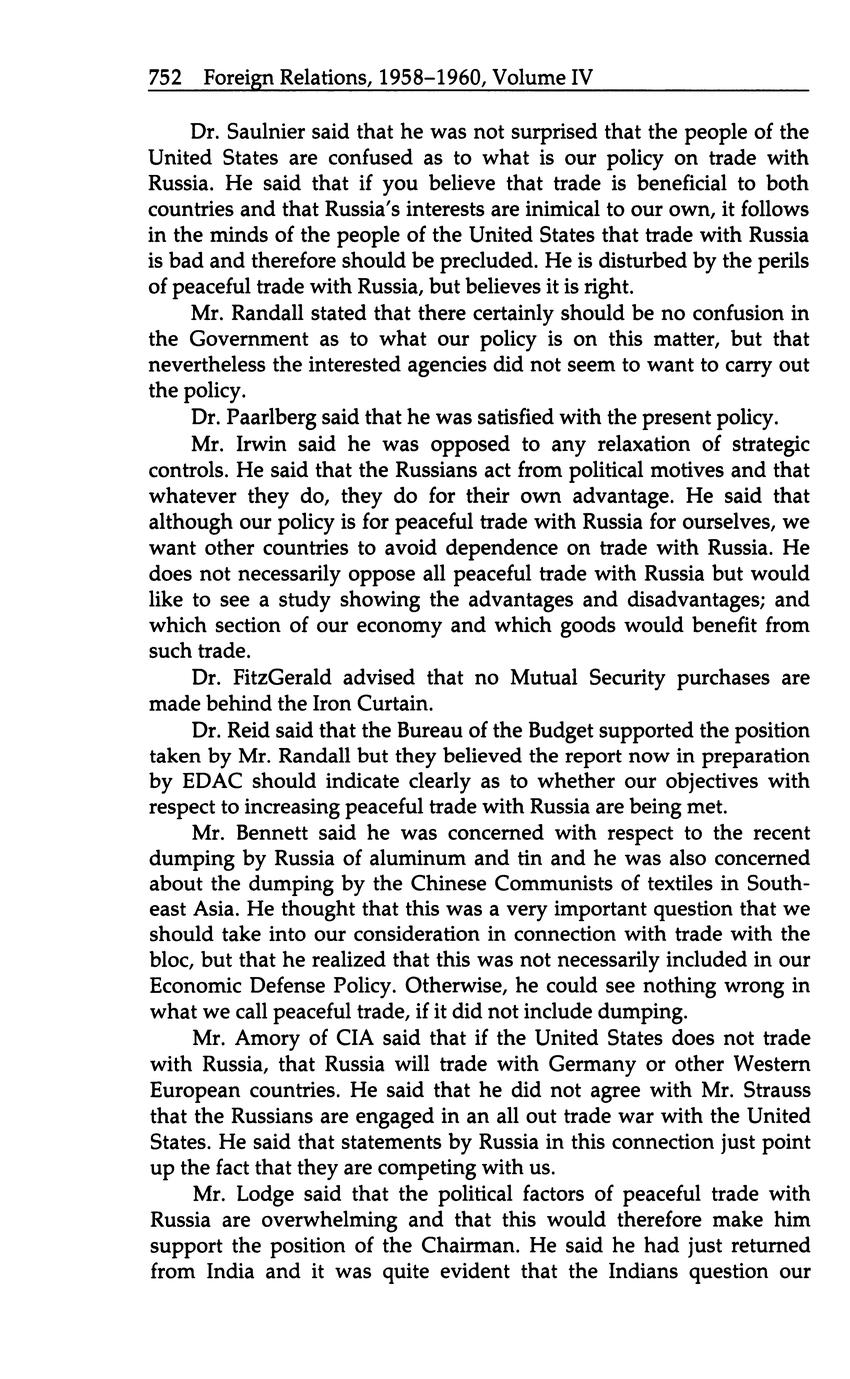 752 Foreign Relations, 1958–1960, Volume IV

Dr. Saulnier said that he was not surprised that the people of the United States are confused as to what is our policy on trade with Russia. He said that if you believe that trade is beneficial to both countries and that Russia's interests are inimical to our own, it follows in the minds of the people of the United States that trade with Russia is bad and therefore should be precluded. He is disturbed by the perils of peaceful trade with Russia, but believes it is right.

Mr. Randall stated that there certainly should be no confusion in the Government as to what our policy is on this matter, but that nevertheless the interested agencies did not seem to want to carry out the policy.

Dr. Paarlberg said that he was satisfied with the present policy.

Mr. Irwin said he was opposed to any relaxation of strategic controls. He said that the Russians act from political motives and that whatever they do, they do for their own advantage. He said that although our policy is for peaceful trade with Russia for ourselves, we want other countries to avoid dependence on trade with Russia. He does not necessarily oppose all peaceful trade with Russia but would like to see a study showing the advantages and disadvantages; and which section of our economy and which goods would benefit from such trade.

Dr. FitzGerald advised that no Mutual Security purchases are made behind the Iron Curtain.

Dr. Reid said that the Bureau of the Budget supported the position taken by Mr. Randall but they believed the report now in preparation by EDAC should indicate clearly as to whether our objectives with respect to increasing peaceful trade with Russia are being met.

Mr. Bennett said he was concerned with respect to the recent dumping by Russia of aluminum and tin and he was also concerned about the dumping by the Chinese Communists of textiles in Southeast Asia. He thought that this was a very important question that we should take into our consideration in connection with trade with the bloc, but that he realized that this was not necessarily included in our Economic Defense Policy. Otherwise, he could see nothing wrong in what we call peaceful trade, if it did not include dumping.

Mr. Amory of CIA said that if the United States does not trade with Russia, that Russia will trade with Germany or other Western European countries. He said that he did not agree with Mr. Strauss that the Russians are engaged in an all out trade war with the United States. He said that statements by Russia in this connection just point up the fact that they are competing with us.

Mr. Lodge said that the political factors of peaceful trade with Russia are overwhelming and that this would therefore make him support the position of the Chairman. He said he had just returned from India and it was quite evident that the Indians question our